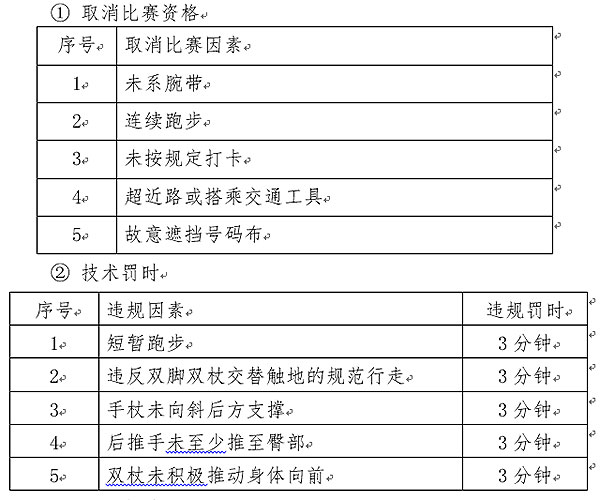 ① 取消比赛资格

| 序号 | 取消比赛因素 |
|---|---|
| 1 | 未系腕带 |
| 2 | 连续跑步 |
| 3 | 未按规定打卡 |
| 4 | 超近路或搭乘交通工具 |
| 5 | 故意遮挡号码布 |

② 技术罚时

| 序号 | 违规因素 | 违规罚时 |
|---|---|---|
| 1 | 短暂跑步 | 3 分钟 |
| 2 | 违反双脚双杖交替触地的规范行走 | 3 分钟 |
| 3 | 手杖未向斜后方支撑 | 3 分钟 |
| 4 | 后推手未至少推至臀部 | 3 分钟 |
| 5 | 双杖未积极推动身体向前 | 3 分钟 |